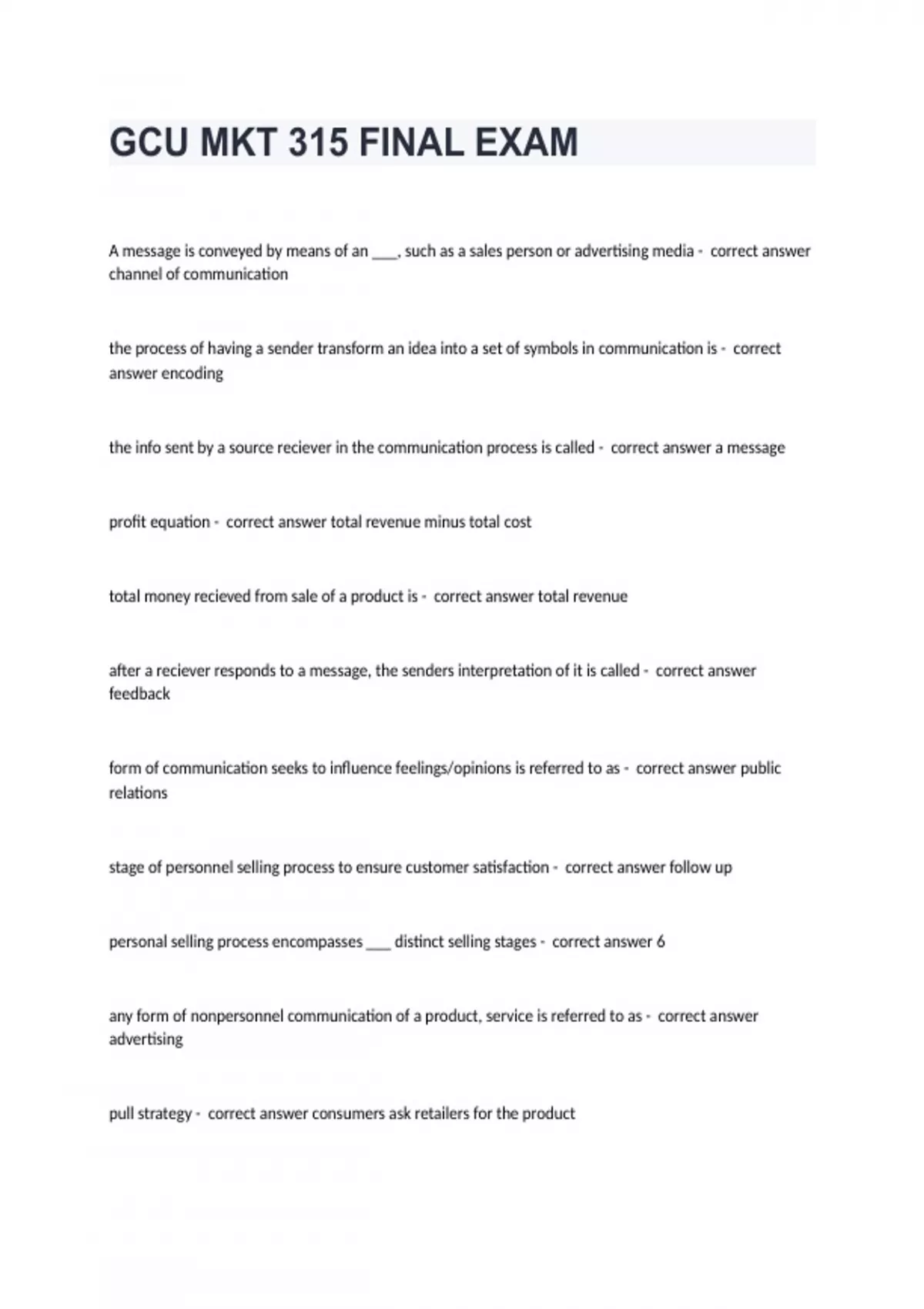 GCU MKT 315 FINAL EXAM

A message is conveyed by means of an ___, such as a sales person or advertising media - correct answer channel of communication

the process of having a sender transform an idea into a set of symbols in communication is - correct answer encoding

the info sent by a source reciever in the communication process is called - correct answer a message

profit equation - correct answer total revenue minus total cost

total money recieved from sale of a product is - correct answer total revenue

after a reciever responds to a message, the senders interpretation of it is called - correct answer feedback

form of communication seeks to influence feelings/opinions is referred to as - correct answer public relations

stage of personnel selling process to ensure customer satisfaction - correct answer follow up

personal selling process encompasses ___ distinct selling stages - correct answer 6

any form of nonpersonnel communication of a product, service is referred to as - correct answer advertising

pull strategy - correct answer consumers ask retailers for the product